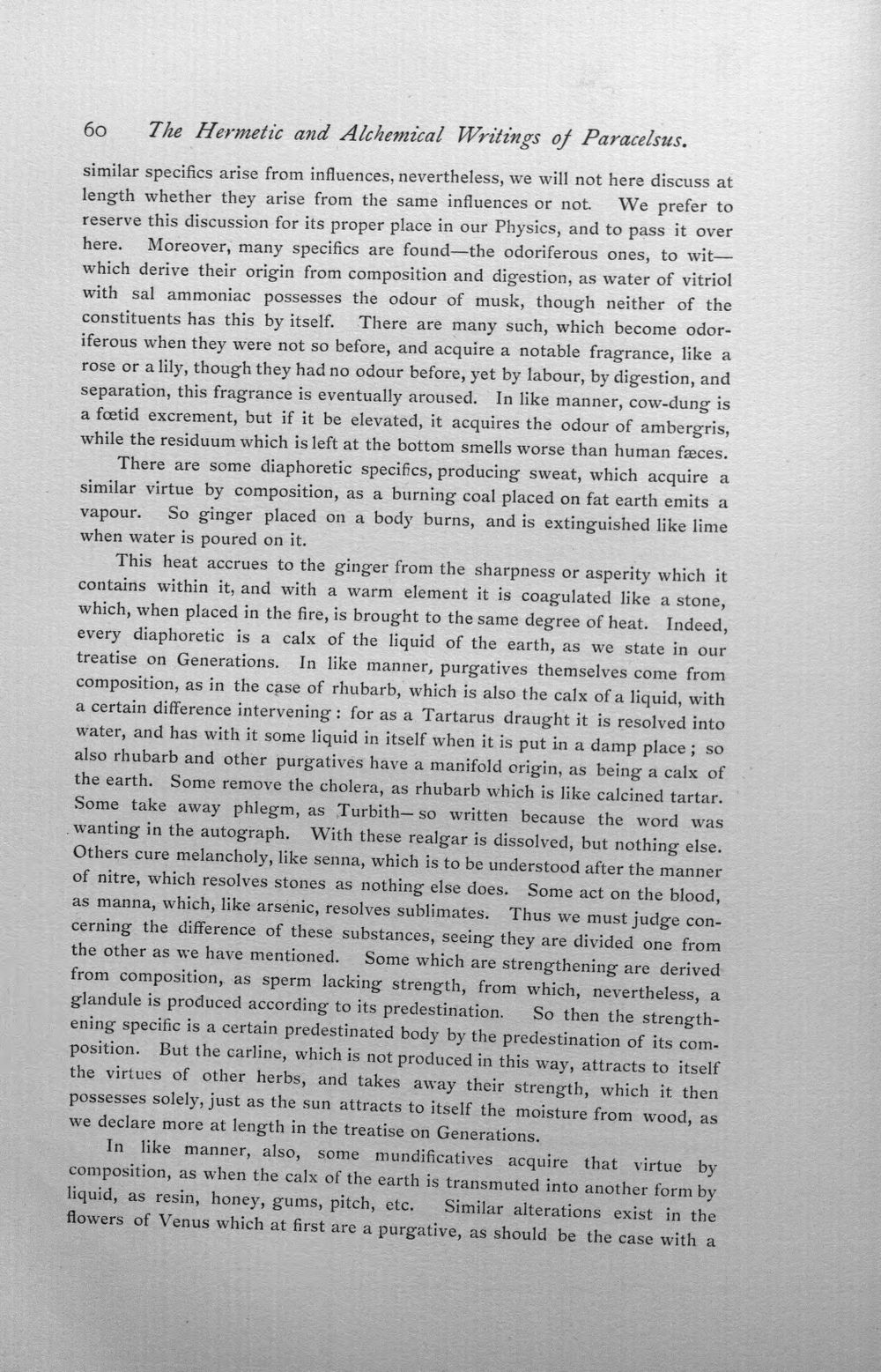 60 The Hermetic and Alchemical Writings of Paracelsus.

similar specifics arise from influences, nevertheless, we will not here discuss at length whether they arise from the same influences or not. We prefer to reserve this discussion for its proper place in our Physics, and to pass it over here. Moreover, many specifics are found—the odoriferous ones, to wit—which derive their origin from composition and digestion, as water of vitriol with sal ammoniac possesses the odour of musk, though neither of the constituents has this by itself. There are many such, which become odoriferous when they were not so before, and acquire a notable fragrance, like a rose or a lily, though they had no odour before, yet by labour, by digestion, and separation, this fragrance is eventually aroused. In like manner, cow-dung is a fœtid excrement, but if it be elevated, it acquires the odour of ambergris, while the residuum which is left at the bottom smells worse than human fæces.

There are some diaphoretic specifics, producing sweat, which acquire a similar virtue by composition, as a burning coal placed on fat earth emits a vapour. So ginger placed on a body burns, and is extinguished like lime when water is poured on it.

This heat accrues to the ginger from the sharpness or asperity which it contains within it, and with a warm element it is coagulated like a stone, which, when placed in the fire, is brought to the same degree of heat. Indeed, every diaphoretic is a calx of the liquid of the earth, as we state in our treatise on Generations. In like manner, purgatives themselves come from composition, as in the case of rhubarb, which is also the calx of a liquid, with a certain difference intervening: for as a Tartarus draught it is resolved into water, and has with it some liquid in itself when it is put in a damp place; so also rhubarb and other purgatives have a manifold origin, as being a calx of the earth. Some remove the cholera, as rhubarb which is like calcined tartar. Some take away phlegm, as Turbith—so written because the word was wanting in the autograph. With these realgar is dissolved, but nothing else. Others cure melancholy, like senna, which is to be understood after the manner of nitre, which resolves stones as nothing else does. Some act on the blood, as manna, which, like arsenic, resolves sublimates. Thus we must judge concerning the difference of these substances, seeing they are divided one from the other as we have mentioned. Some which are strengthening are derived from composition, as sperm lacking strength, from which, nevertheless, a glandule is produced according to its predestination. So then the strengthening specific is a certain predestinated body by the predestination of its composition. But the carline, which is not produced in this way, attracts to itself the virtues of other herbs, and takes away their strength, which it then possesses solely, just as the sun attracts to itself the moisture from wood, as we declare more at length in the treatise on Generations.

In like manner, also, some mundificatives acquire that virtue by composition, as when the calx of the earth is transmuted into another form by liquid, as resin, honey, gums, pitch, etc. Similar alterations exist in the flowers of Venus which at first are a purgative, as should be the case with a